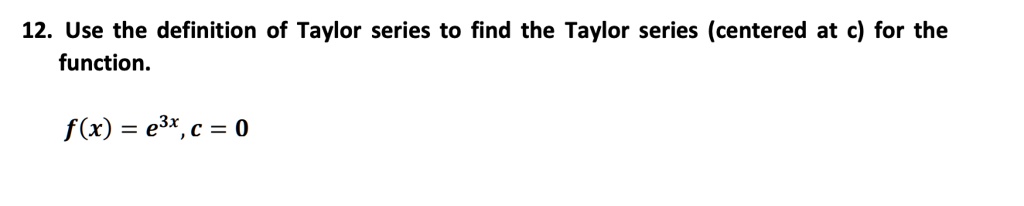 12. Use the definition of Taylor series to find the Taylor series (centered at c) for the function.

$f(x) = e^{3x}, c = 0$